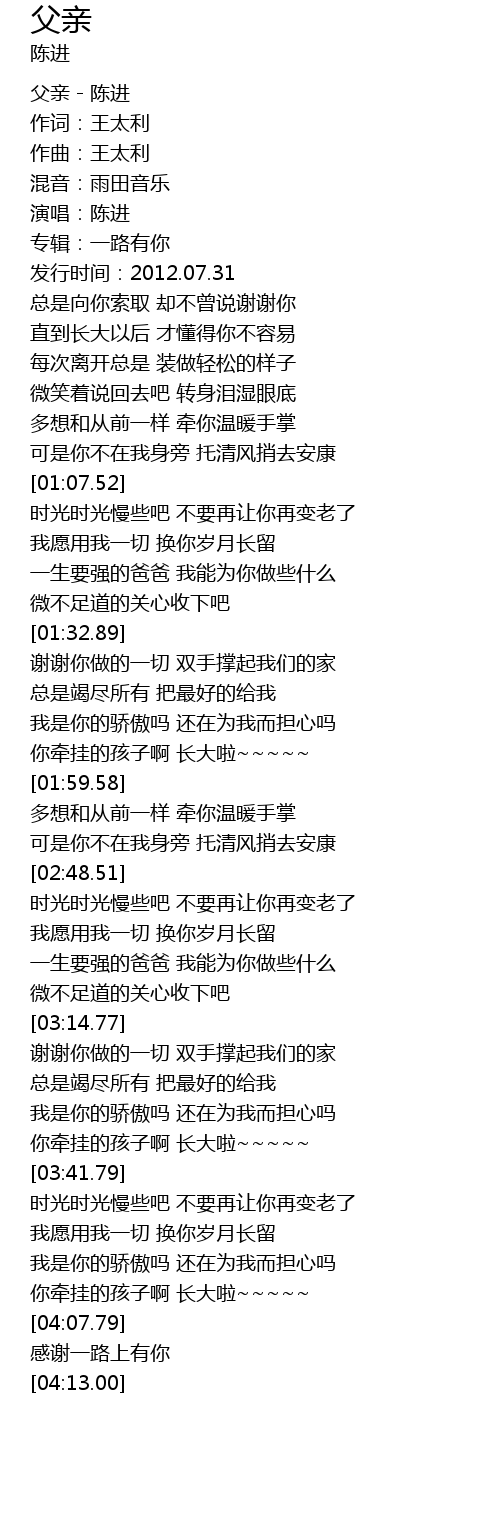 父亲
陈进

父亲 - 陈进
作词：王太利
作曲：王太利
混音：雨田音乐
演唱：陈进
专辑：一路有你
发行时间：2012.07.31
总是向你索取 却不曾说谢谢你
直到长大以后 才懂得你不容易
每次离开总是 装做轻松的样子
微笑着说回去吧 转身泪湿眼底
多想和从前一样 牵你温暖手掌
可是你不在我身旁 托清风捎去安康
[01:07.52]
时光时光慢些吧 不要再让你再变老了
我愿用我一切 换你岁月长留
一生要强的爸爸 我能为你做些什么
微不足道的关心收下吧
[01:32.89]
谢谢你做的一切 双手撑起我们的家
总是竭尽所有 把最好的给我
我是你的骄傲吗 还在为我而担心吗
你牵挂的孩子啊 长大啦~~~~~
[01:59.58]
多想和从前一样 牵你温暖手掌
可是你不在我身旁 托清风捎去安康
[02:48.51]
时光时光慢些吧 不要再让你再变老了
我愿用我一切 换你岁月长留
一生要强的爸爸 我能为你做些什么
微不足道的关心收下吧
[03:14.77]
谢谢你做的一切 双手撑起我们的家
总是竭尽所有 把最好的给我
我是你的骄傲吗 还在为我而担心吗
你牵挂的孩子啊 长大啦~~~~~
[03:41.79]
时光时光慢些吧 不要再让你再变老了
我愿用我一切 换你岁月长留
我是你的骄傲吗 还在为我而担心吗
你牵挂的孩子啊 长大啦~~~~~
[04:07.79]
感谢一路上有你
[04:13.00]